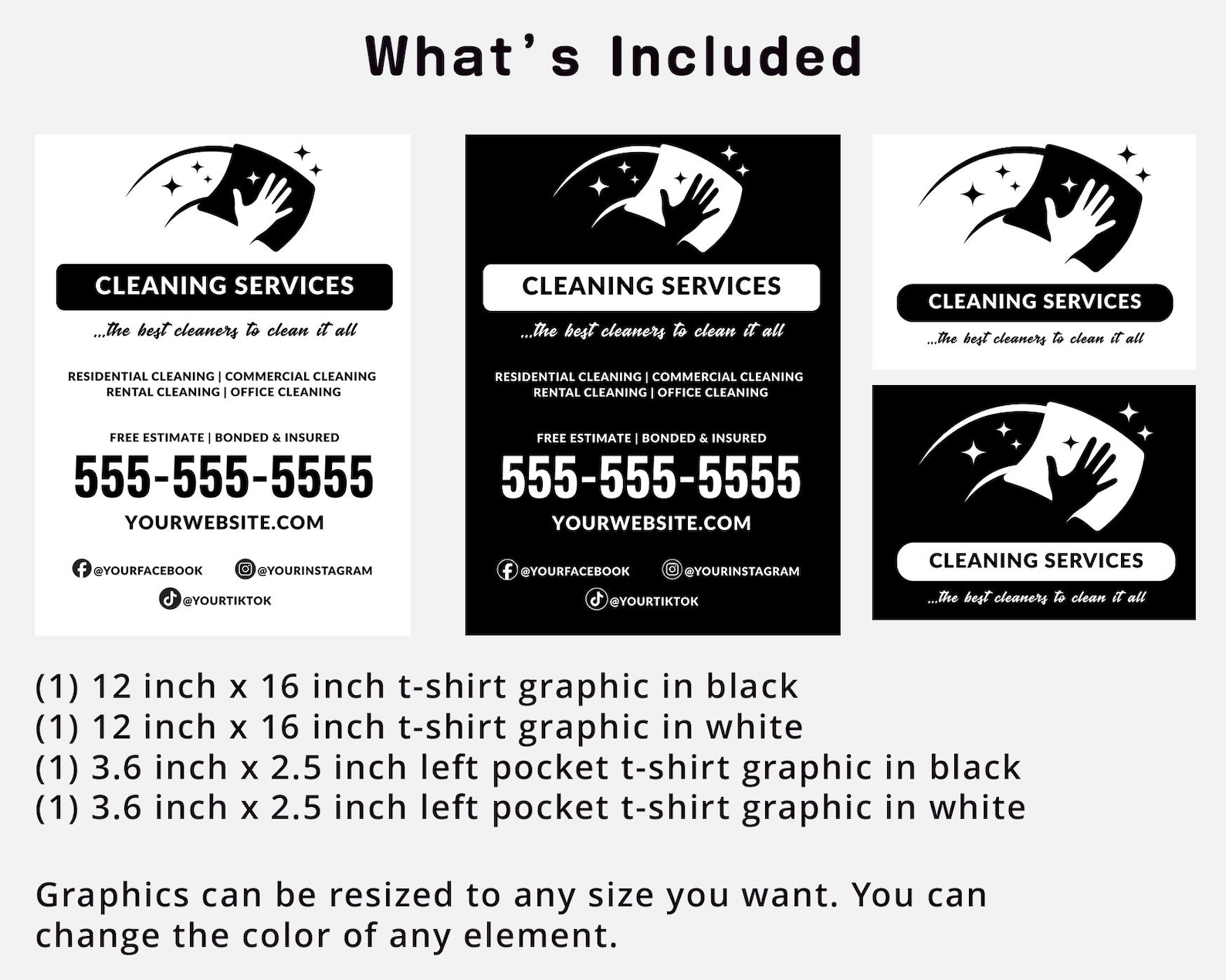 What's Included

CLEANING SERVICES
...the best cleaners to clean it all

RESIDENTIAL CLEANING | COMMERCIAL CLEANING
RENTAL CLEANING | OFFICE CLEANING

FREE ESTIMATE | BONDED & INSURED
555-555-5555
YOURWEBSITE.COM

@YOURFACEBOOK @YOURINSTAGRAM
@YOURTIKTOK

CLEANING SERVICES
...the best cleaners to clean it all

RESIDENTIAL CLEANING | COMMERCIAL CLEANING
RENTAL CLEANING | OFFICE CLEANING

FREE ESTIMATE | BONDED & INSURED
555-555-5555
YOURWEBSITE.COM

@YOURFACEBOOK @YOURINSTAGRAM
@YOURTIKTOK

CLEANING SERVICES
...the best cleaners to clean it all

CLEANING SERVICES
...the best cleaners to clean it all

(1) 12 inch x 16 inch t-shirt graphic in black
(1) 12 inch x 16 inch t-shirt graphic in white
(1) 3.6 inch x 2.5 inch left pocket t-shirt graphic in black
(1) 3.6 inch x 2.5 inch left pocket t-shirt graphic in white

Graphics can be resized to any size you want. You can change the color of any element.